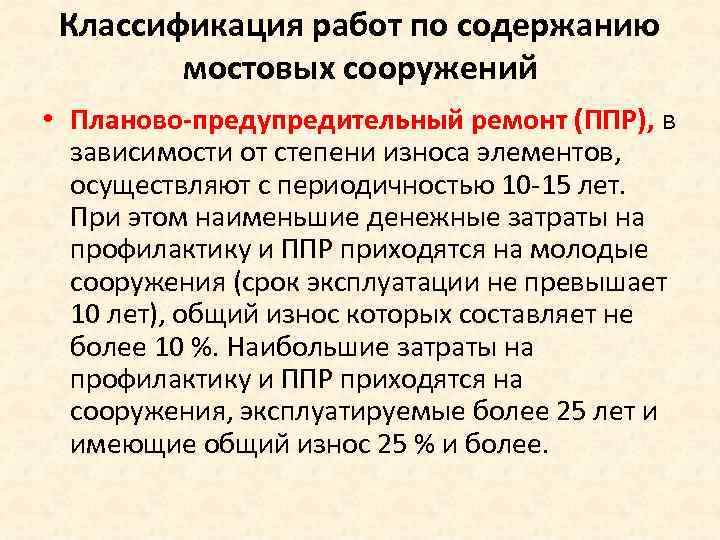 Классификация работ по содержанию мостовых сооружений

• Планово-предупредительный ремонт (ППР), в зависимости от степени износа элементов, осуществляют с периодичностью 10-15 лет. При этом наименьшие денежные затраты на профилактику и ППР приходятся на молодые сооружения (срок эксплуатации не превышает 10 лет), общий износ которых составляет не более 10 %. Наибольшие затраты на профилактику и ППР приходятся на сооружения, эксплуатируемые более 25 лет и имеющие общий износ 25 % и более.